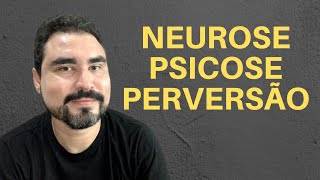 NEUROSE
PSICOSE
PERVERSÃO